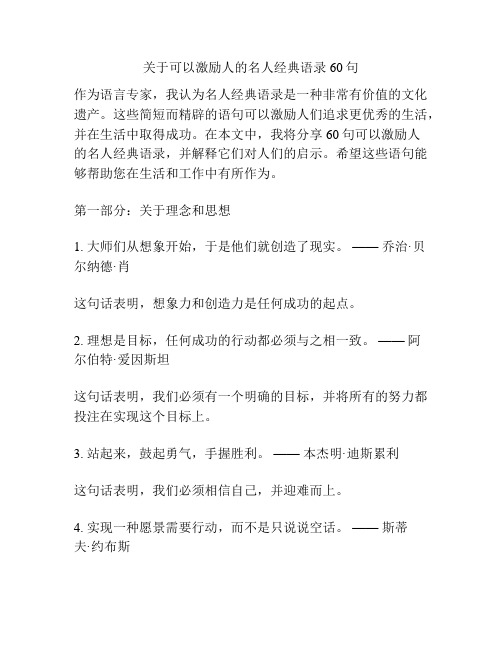 关于可以激励人的名人经典语录 60 句

作为语言专家，我认为名人经典语录是一种非常有价值的文化遗产。这些简短而精辟的语句可以激励人们追求更优秀的生活，并在生活中取得成功。在本文中，我将分享 60 句可以激励人的名人经典语录，并解释它们对人们的启示。希望这些语句能够帮助您在生活和工作中有所作为。

第一部分：关于理念和思想

1. 大师们从想象开始，于是他们就创造了现实。 —— 乔治·贝尔纳德·肖

这句话表明，想象力和创造力是任何成功的起点。

2. 理想是目标，任何成功的行动都必须与之相一致。 —— 阿尔伯特·爱因斯坦

这句话表明，我们必须有一个明确的目标，并将所有的努力都投注在实现这个目标上。

3. 站起来，鼓起勇气，手握胜利。 —— 本杰明·迪斯累利

这句话表明，我们必须相信自己，并迎难而上。

4. 实现一种愿景需要行动，而不是只说说空话。 —— 斯蒂夫·约布斯